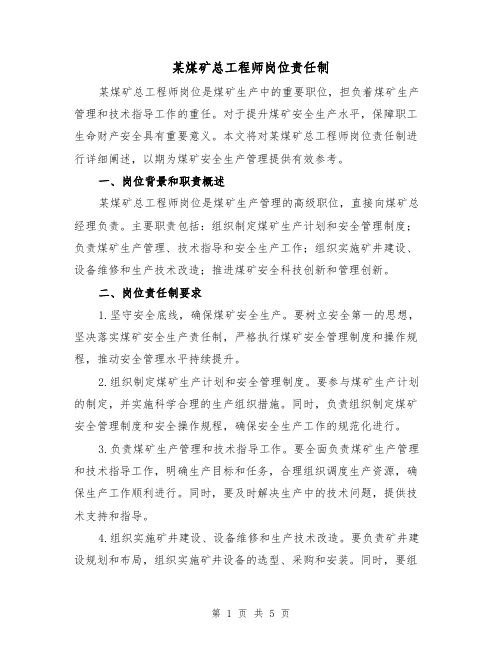 某煤矿总工程师岗位责任制

某煤矿总工程师岗位是煤矿生产中的重要职位，担负着煤矿生产管理和技术指导工作的重任。对于提升煤矿安全生产水平，保障职工生命财产安全具有重要意义。本文将对某煤矿总工程师岗位责任制进行详细阐述，以期为煤矿安全生产管理提供有效参考。

一、岗位背景和职责概述

某煤矿总工程师岗位是煤矿生产管理的高级职位，直接向煤矿总经理负责。主要职责包括：组织制定煤矿生产计划和安全管理制度；负责煤矿生产管理、技术指导和安全生产工作；组织实施矿井建设、设备维修和生产技术改造；推进煤矿安全科技创新和管理创新。

二、岗位责任制要求

1.坚守安全底线，确保煤矿安全生产。要树立安全第一的思想，坚决落实煤矿安全生产责任制，严格执行煤矿安全管理制度和操作规程，推动安全管理水平持续提升。

2.组织制定煤矿生产计划和安全管理制度。要参与煤矿生产计划的制定，并实施科学合理的生产组织措施。同时，负责组织制定煤矿安全管理制度和安全操作规程，确保安全生产工作的规范化进行。

3.负责煤矿生产管理和技术指导工作。要全面负责煤矿生产管理和技术指导工作，明确生产目标和任务，合理组织调度生产资源，确保生产工作顺利进行。同时，要及时解决生产中的技术问题，提供技术支持和指导。

4.组织实施矿井建设、设备维修和生产技术改造。要负责矿井建设规划和布局，组织实施矿井设备的选型、采购和安装。同时，要组

第 1 页 共 5 页